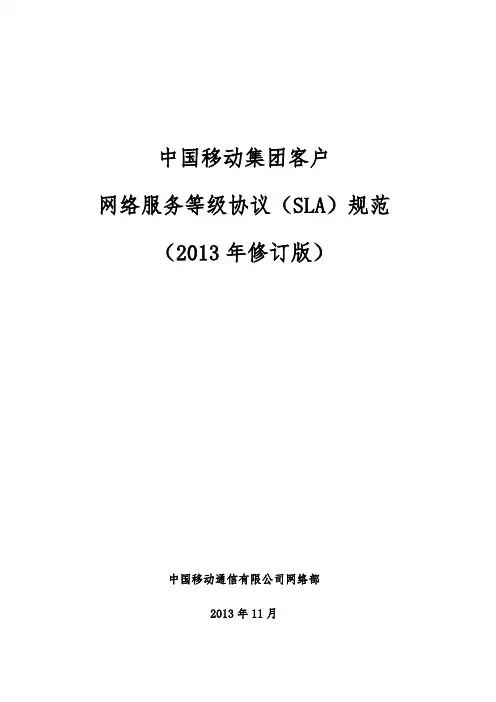 中国移动集团客户

网络服务等级协议（SLA）规范

（2013年修订版）

中国移动通信有限公司网络部

2013年11月